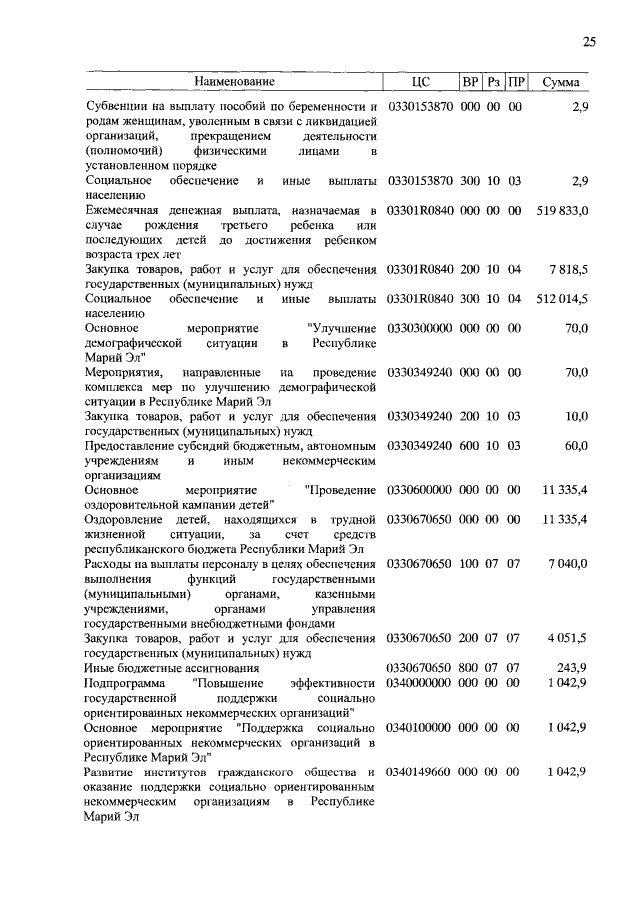 25

| Наименование | ЦС | ВР | Рз | ПР | Сумма |
|---|---|---|---|---|---|
| Субвенции на выплату пособий по беременности и родам женщинам, уволенным в связи с ликвидацией организаций, прекращением деятельности (полномочий) физическими лицами в установленном порядке | 0330153870 | 000 | 00 | 00 | 2,9 |
| Социальное обеспечение и иные выплаты населению | 0330153870 | 300 | 10 | 03 | 2,9 |
| Ежемесячная денежная выплата, назначаемая в случае рождения третьего ребенка или последующих детей до достижения ребенком возраста трех лет | 03301R0840 | 000 | 00 | 00 | 519 833,0 |
| Закупка товаров, работ и услуг для обеспечения государственных (муниципальных) нужд | 03301R0840 | 200 | 10 | 04 | 7 818,5 |
| Социальное обеспечение и иные выплаты населению | 03301R0840 | 300 | 10 | 04 | 512 014,5 |
| Основное мероприятие "Улучшение демографической ситуации в Республике Марий Эл" | 0330300000 | 000 | 00 | 00 | 70,0 |
| Мероприятия, направленные на проведение комплекса мер по улучшению демографической ситуации в Республике Марий Эл | 0330349240 | 000 | 00 | 00 | 70,0 |
| Закупка товаров, работ и услуг для обеспечения государственных (муниципальных) нужд | 0330349240 | 200 | 10 | 03 | 10,0 |
| Предоставление субсидий бюджетным, автономным учреждениям и иным некоммерческим организациям | 0330349240 | 600 | 10 | 03 | 60,0 |
| Основное мероприятие "Проведение оздоровительной кампании детей" | 0330600000 | 000 | 00 | 00 | 11 335,4 |
| Оздоровление детей, находящихся в трудной жизненной ситуации, за счет средств республиканского бюджета Республики Марий Эл | 0330670650 | 000 | 00 | 00 | 11 335,4 |
| Расходы на выплаты персоналу в целях обеспечения выполнения функций государственными (муниципальными) органами, казенными учреждениями, органами управления государственными внебюджетными фондами | 0330670650 | 100 | 07 | 07 | 7 040,0 |
| Закупка товаров, работ и услуг для обеспечения государственных (муниципальных) нужд | 0330670650 | 200 | 07 | 07 | 4 051,5 |
| Иные бюджетные ассигнования | 0330670650 | 800 | 07 | 07 | 243,9 |
| Подпрограмма "Повышение эффективности государственной поддержки социально ориентированных некоммерческих организаций" | 0340000000 | 000 | 00 | 00 | 1 042,9 |
| Основное мероприятие "Поддержка социально ориентированных некоммерческих организаций в Республике Марий Эл" | 0340100000 | 000 | 00 | 00 | 1 042,9 |
| Развитие институтов гражданского общества и оказание поддержки социально ориентированным некоммерческим организациям в Республике Марий Эл | 0340149660 | 000 | 00 | 00 | 1 042,9 |